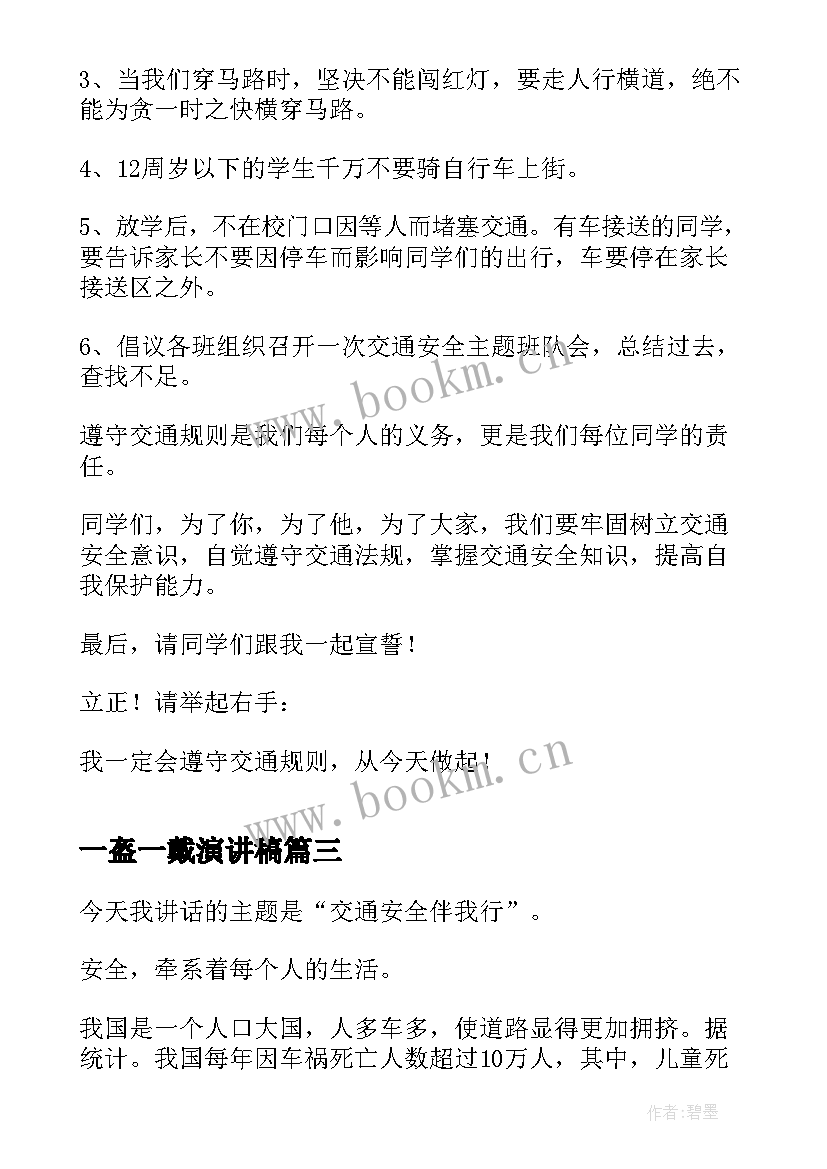 3、当我们穿马路时，坚决不能闯红灯，要走人行横道，绝不能为贪一时之快横穿马路。

4、12周岁以下的学生千万不要骑自行车上街。

5、放学后，不在校门口因等人而堵塞交通。有车接送的同学，要告诉家长不要因停车而影响同学们的出行，车要停在家长接送区之外。

6、倡议各班组织召开一次交通安全主题班队会，总结过去，查找不足。

遵守交通规则是我们每个人的义务，更是我们每位同学的责任。

同学们，为了你，为了他，为了大家，我们要牢固树立交通安全意识，自觉遵守交通法规，掌握交通安全知识，提高自我保护能力。

最后，请同学们跟我一起宣誓！

立正！请举起右手：

我一定会遵守交通规则，从今天做起！

www.bookm.cn

www.bookm.cn

一盔一戴演讲稿篇三

今天我讲话的主题是“交通安全伴我行”。

安全，牵系着每个人的生活。

我国是一个人口大国，人多车多，使道路显得更加拥挤。据统计。我国每年因车祸死亡人数超过10万人，其中，儿童死

作者：碧墨